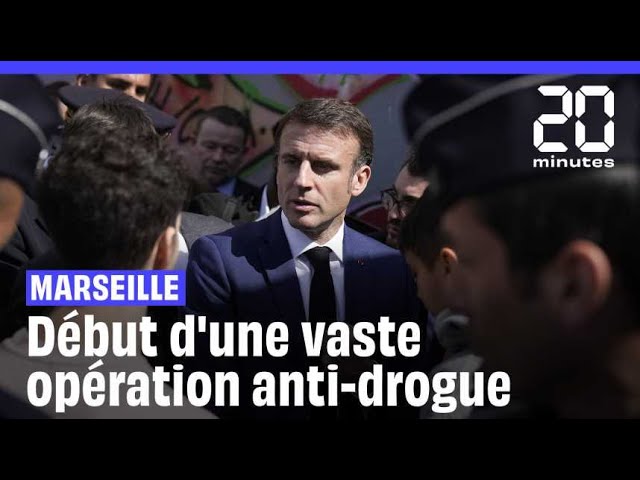 20 minutes

MARSEILLE

Début d'une vaste opération anti-drogue